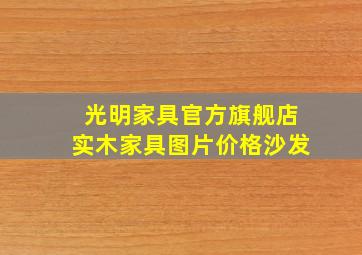 光明家具官方旗舰店
实木家具图片价格沙发